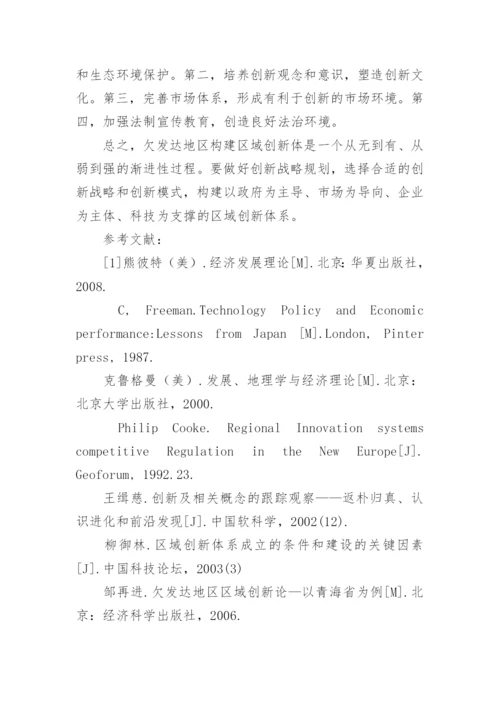 和生态环境保护。第二，培养创新观念和意识，塑造创新文化。第三，完善市场体系，形成有利于创新的市场环境。第四，加强法制宣传教育，创造良好法治环境。

总之，欠发达地区构建区域创新体是一个从无到有、从弱到强的渐进性过程。要做好创新战略规划，选择合适的创新战略和创新模式，构建以政府为主导、市场为导向、企业为主体、科技为支撑的区域创新体系。

参考文献：

[1]熊彼特（美）.经济发展理论[M].北京：华夏出版社，2008.

C, Freeman.Technology Policy and Economic performance:Lessons from Japan [M].London, Pinter press, 1987.

克鲁格曼（美）.发展、地理学与经济理论[M].北京：北京大学出版社，2000.

Philip Cooke. Regional Innovation systems competitive Regulation in the New Europe[J]. Geoforum, 1992.23.

王缉慈.创新及相关概念的跟踪观察——返朴归真、认识进化和前沿发现[J].中国软科学，2002(12).

柳御林.区域创新体系成立的条件和建设的关键因素[J].中国科技论坛，2003(3)

邹再进.欠发达地区区域创新论—以青海省为例[M].北京：经济科学出版社，2006.